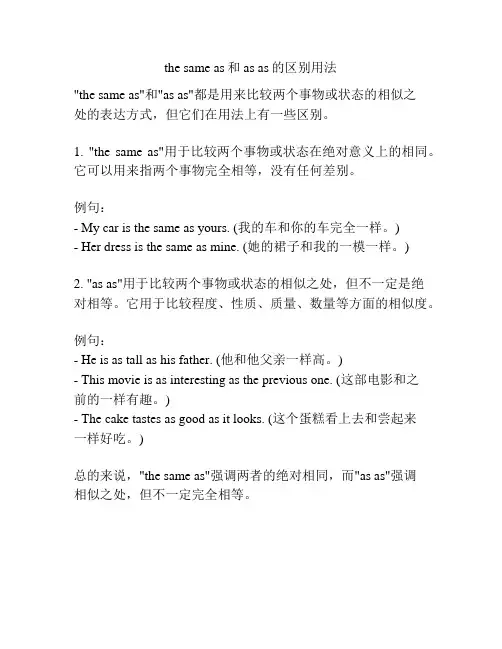 the same as 和 as as 的区别用法

"the same as"和"as as"都是用来比较两个事物或状态的相似之处的表达方式，但它们在用法上有一些区别。

1. "the same as"用于比较两个事物或状态在绝对意义上的相同。它可以用来指两个事物完全相等，没有任何差别。

例句：
- My car is the same as yours. (我的车和你的车完全一样。)
- Her dress is the same as mine. (她的裙子和我的一模一样。)

2. "as as"用于比较两个事物或状态的相似之处，但不一定是绝对相等。它用于比较程度、性质、质量、数量等方面的相似度。

例句：
- He is as tall as his father. (他和他父亲一样高。)
- This movie is as interesting as the previous one. (这部电影和之前的一样有趣。)
- The cake tastes as good as it looks. (这个蛋糕看上去和尝起来一样好吃。)

总的来说，"the same as"强调两者的绝对相同，而"as as"强调相似之处，但不一定完全相等。